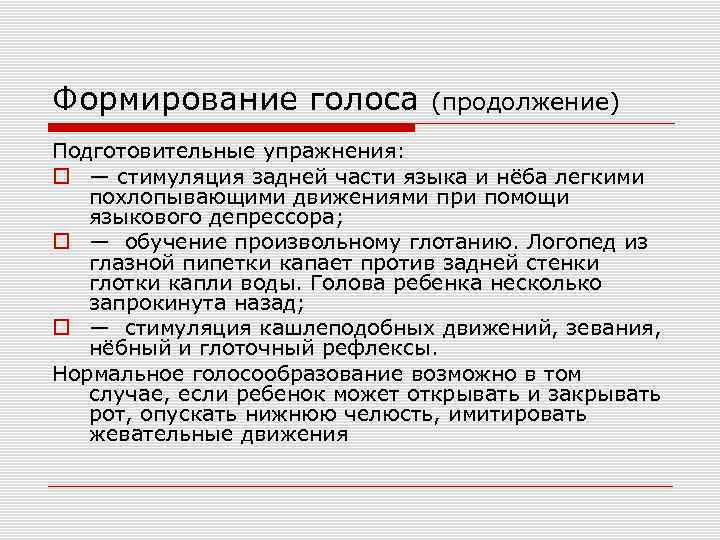 Формирование голоса (продолжение)

Подготовительные упражнения:

— стимуляция задней части языка и нёба легкими похлопывающими движениями при помощи языкового депрессора;

— обучение произвольному глотанию. Логопед из глазной пипетки капает против задней стенки глотки капли воды. Голова ребенка несколько запрокинута назад;

— стимуляция кашлеподобных движений, зевания, нёбный и глоточный рефлексы.

Нормальное голосообразование возможно в том случае, если ребенок может открывать и закрывать рот, опускать нижнюю челюсть, имитировать жевательные движения